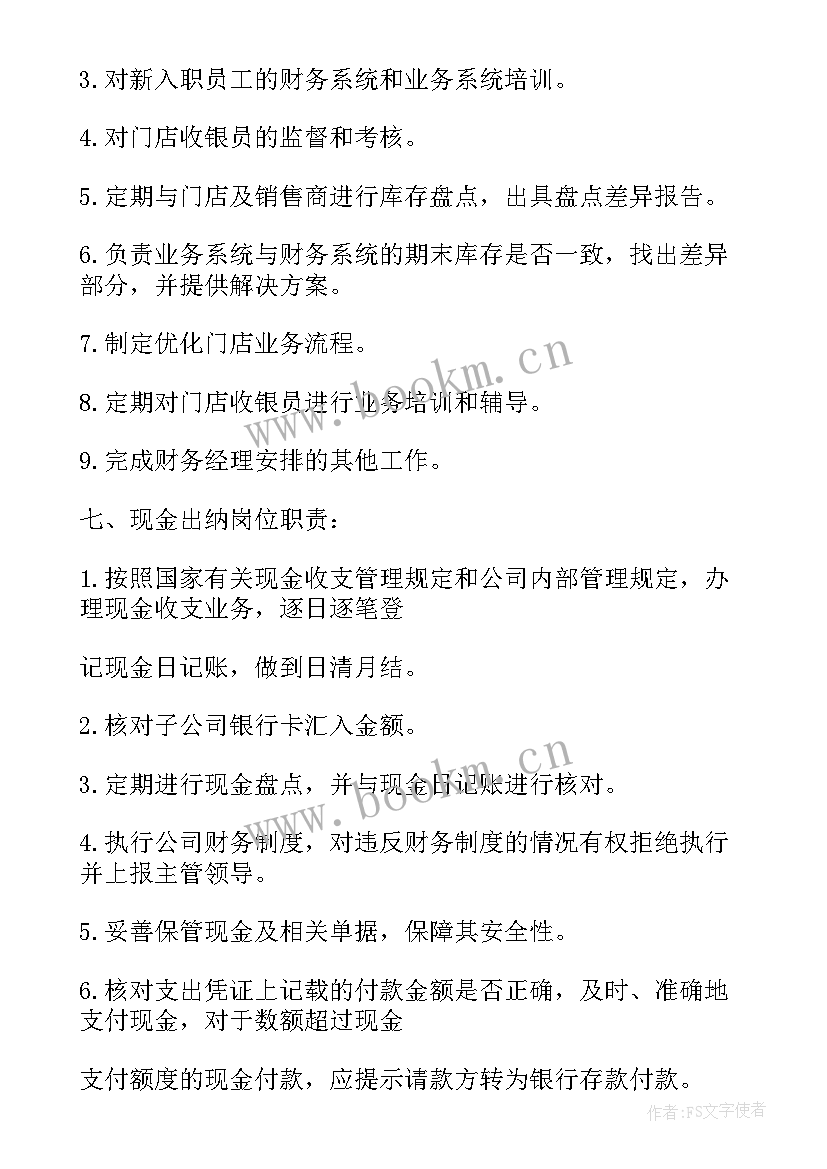 3. 对新入职员工的财务系统和业务系统培训。

4. 对门店收银员的监督和考核。

5. 定期与门店及销售商进行库存盘点，出具盘点差异报告。

6. 负责业务系统与财务系统的期末库存是否一致，找出差异部分，并提供解决方案。

7. 制定优化门店业务流程。

8. 定期对门店收银员进行业务培训和辅导。

9. 完成财务经理安排的其他工作。

七、现金出纳岗位职责：

1. 按照国家有关现金收支管理规定和公司内部管理规定，办理现金收支业务，逐日逐笔登

记现金日记账，做到日清月结。

2. 核对子公司银行卡汇入金额。

3. 定期进行现金盘点，并与现金日记账进行核对。

4. 执行公司财务制度，对违反财务制度的情况有权拒绝执行并上报主管领导。

5. 妥善保管现金及相关单据，保障其安全性。

6. 核对支出凭证上记载的付款金额是否正确，及时、准确地支付现金，对于数额超过现金

支付额度的现金付款，应提示请款方转为银行存款付款。

www.bookm.cn

www.bookm.cn

作者：FS文字使者